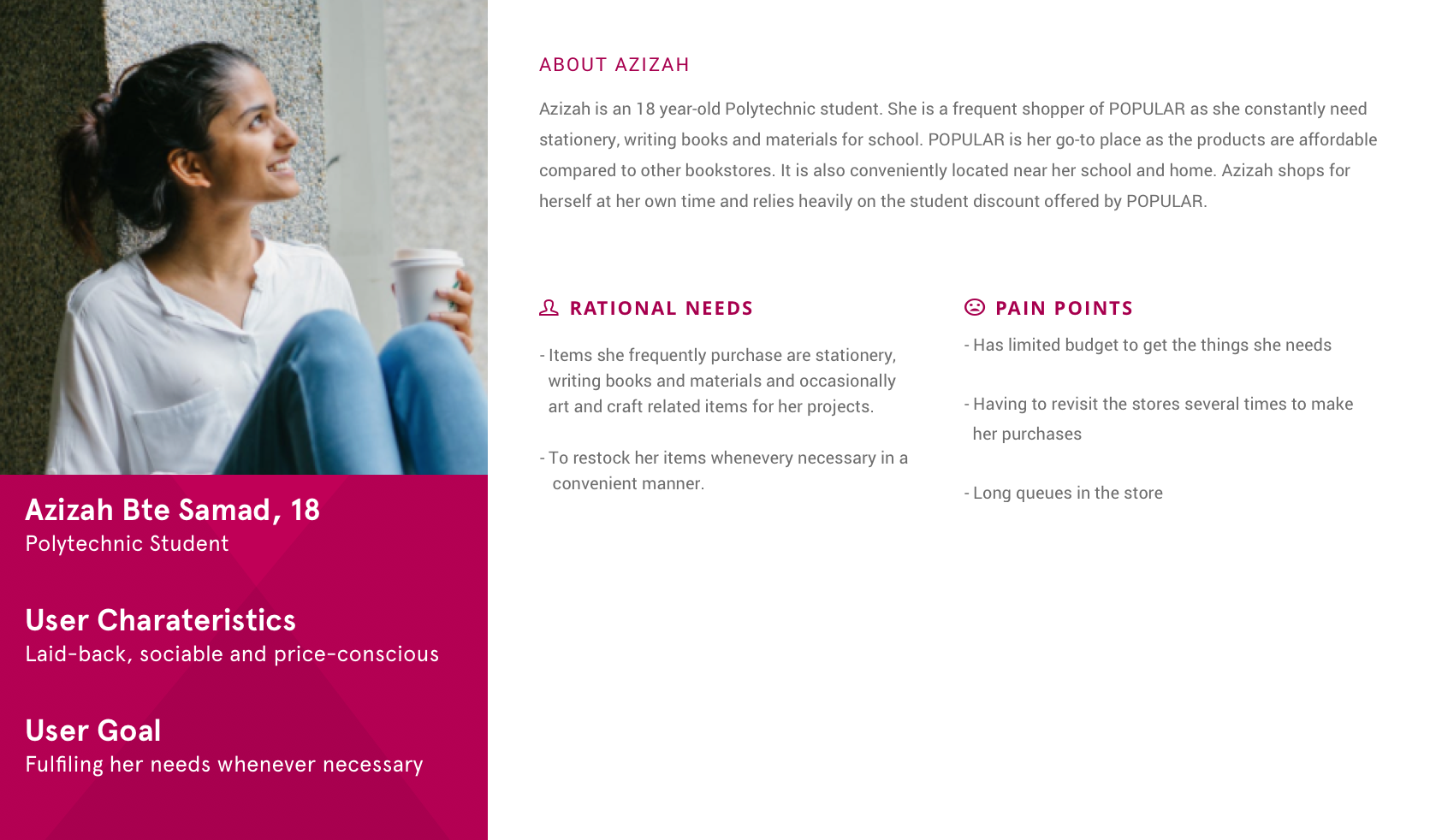 Azizah Bte Samad, 18
Polytechnic Student

User Charateristics
Laid-back, sociable and price-conscious

User Goal
Fulfiling her needs whenever necessary

ABOUT AZIZAH

Azizah is an 18 year-old Polytechnic student. She is a frequent shopper of POPULAR as she constantly need stationery, writing books and materials for school. POPULAR is her go-to place as the products are affordable compared to other bookstores. It is also conveniently located near her school and home. Azizah shops for herself at her own time and relies heavily on the student discount offered by POPULAR.

RATIONAL NEEDS

- Items she frequently purchase are stationery, writing books and materials and occasionally art and craft related items for her projects.

- To restock her items whenevery necessary in a convenient manner.

PAIN POINTS

- Has limited budget to get the things she needs

- Having to revisit the stores several times to make her purchases

- Long queues in the store